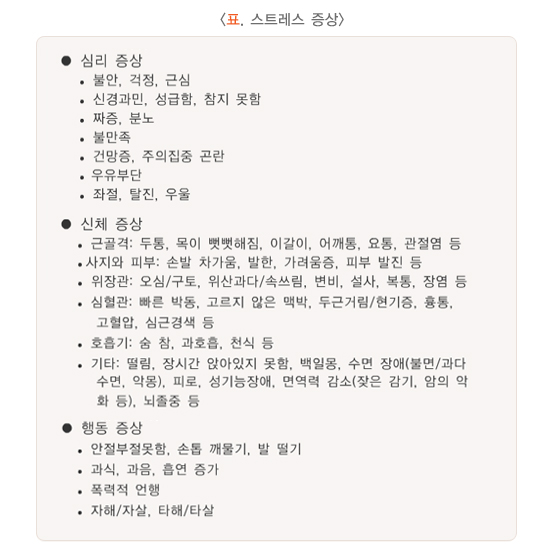 〈표. 스트레스 증상〉

● 심리 증상
• 불안, 걱정, 근심
• 신경과민, 성급함, 참지 못함
• 짜증, 분노
• 불만족
• 건망증, 주의집중 곤란
• 우유부단
• 좌절, 탈진, 우울

● 신체 증상
• 근골격: 두통, 목이 뻣뻣해짐, 이갈이, 어깨통, 요통, 관절염 등
• 사지와 피부: 손발 차가움, 발한, 가려움증, 피부 발진 등
• 위장관: 오심/구토, 위산과다/속쓰림, 변비, 설사, 복통, 장염 등
• 심혈관: 빠른 박동, 고르지 않은 맥박, 두근거림/현기증, 흉통, 고혈압, 심근경색 등
• 호흡기: 숨 참, 과호흡, 천식 등
• 기타: 떨림, 장시간 앉아있지 못함, 백일몽, 수면 장애(불면/과다 수면, 악몽), 피로, 성기능장애, 면역력 감소(잦은 감기, 암의 악화 등), 뇌졸중 등

● 행동 증상
• 안절부절못함, 손톱 깨물기, 발 떨기
• 과식, 과음, 흡연 증가
• 폭력적 언행
• 자해/자살, 타해/타살